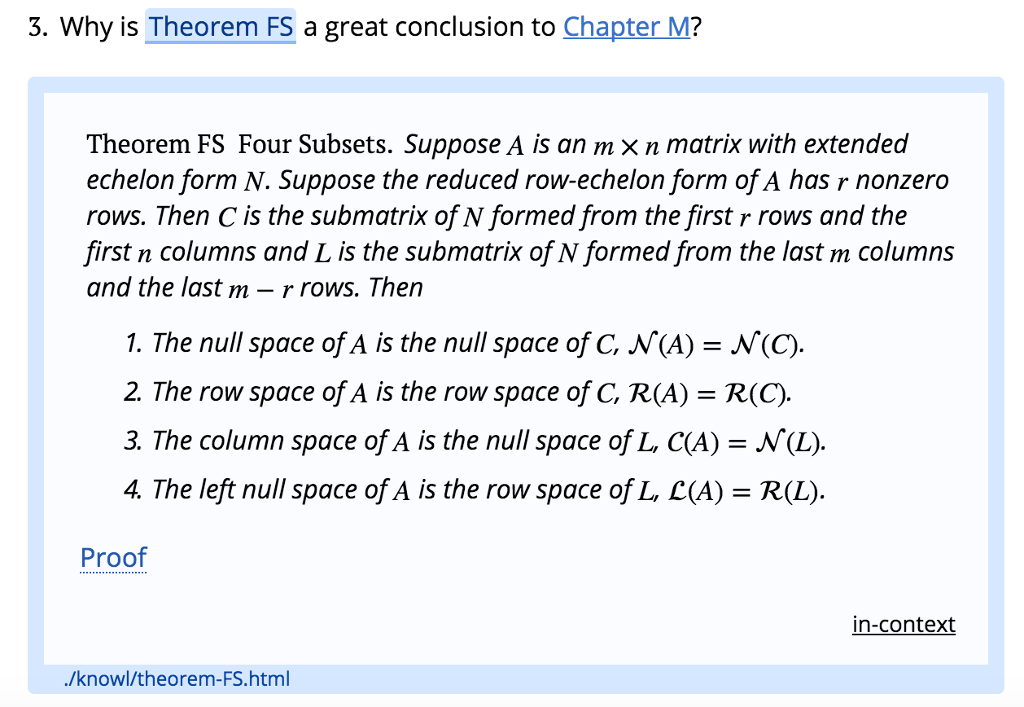 3. Why is Theorem FS a great conclusion to Chapter M?

Theorem FS Four Subsets. Suppose $A$ is an $m \times n$ matrix with extended echelon form $N$. Suppose the reduced row-echelon form of $A$ has $r$ nonzero rows. Then $C$ is the submatrix of $N$ formed from the first $r$ rows and the first $n$ columns and $L$ is the submatrix of $N$ formed from the last $m$ columns and the last $m - r$ rows. Then

1. The null space of $A$ is the null space of $C$, $\mathcal{N}(A) = \mathcal{N}(C)$.
2. The row space of $A$ is the row space of $C$, $\mathcal{R}(A) = \mathcal{R}(C)$.
3. The column space of $A$ is the null space of $L$, $\mathcal{C}(A) = \mathcal{N}(L)$.
4. The left null space of $A$ is the row space of $L$, $\mathcal{L}(A) = \mathcal{R}(L)$.

Proof

in-context

./knowl/theorem-FS.html